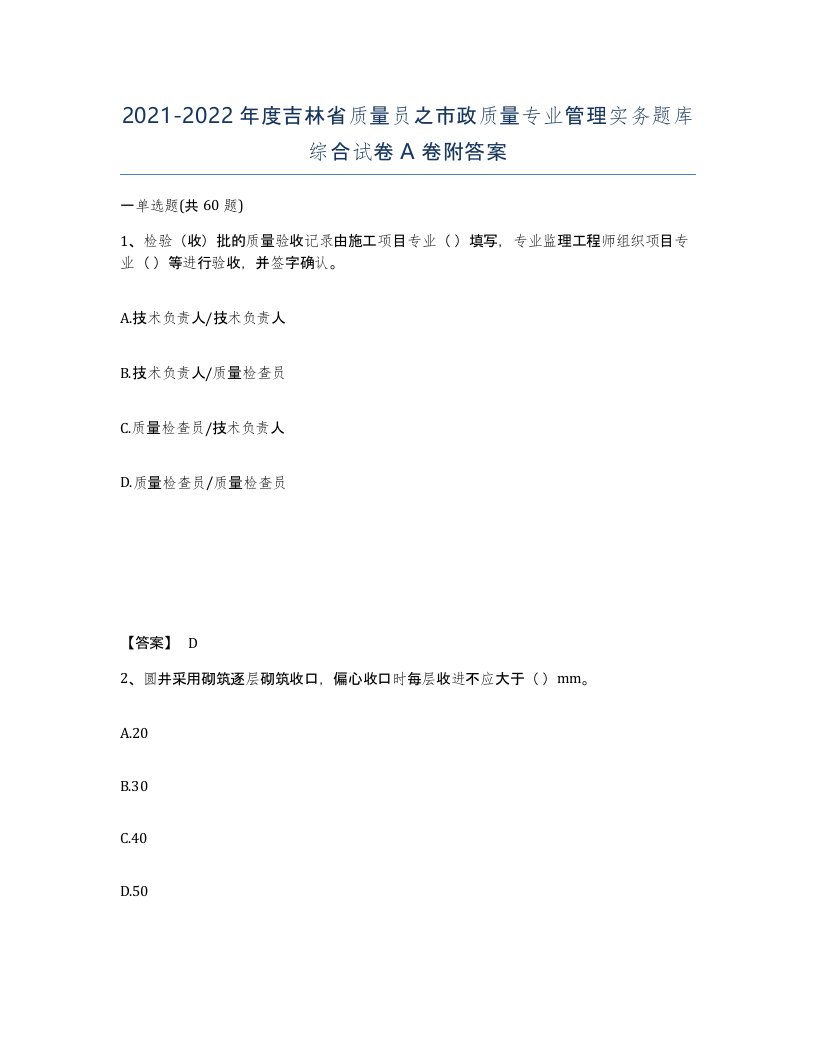 2021-2022年度吉林省质量员之市政质量专业管理实务题库综合试卷A卷附答案

一单选题(共60题)

1、检验（收）批的质量验收记录由施工项目专业（）填写，专业监理工程师组织项目专业（）等进行验收，并签字确认。

A.技术负责人/技术负责人

B.技术负责人/质量检查员

C.质量检查员/技术负责人

D.质量检查员/质量检查员

【答案】 D

2、圆井采用砌筑逐层砌筑收口，偏心收口时每层收进不应大于（）mm。

A.20

B.30

C.40

D.50